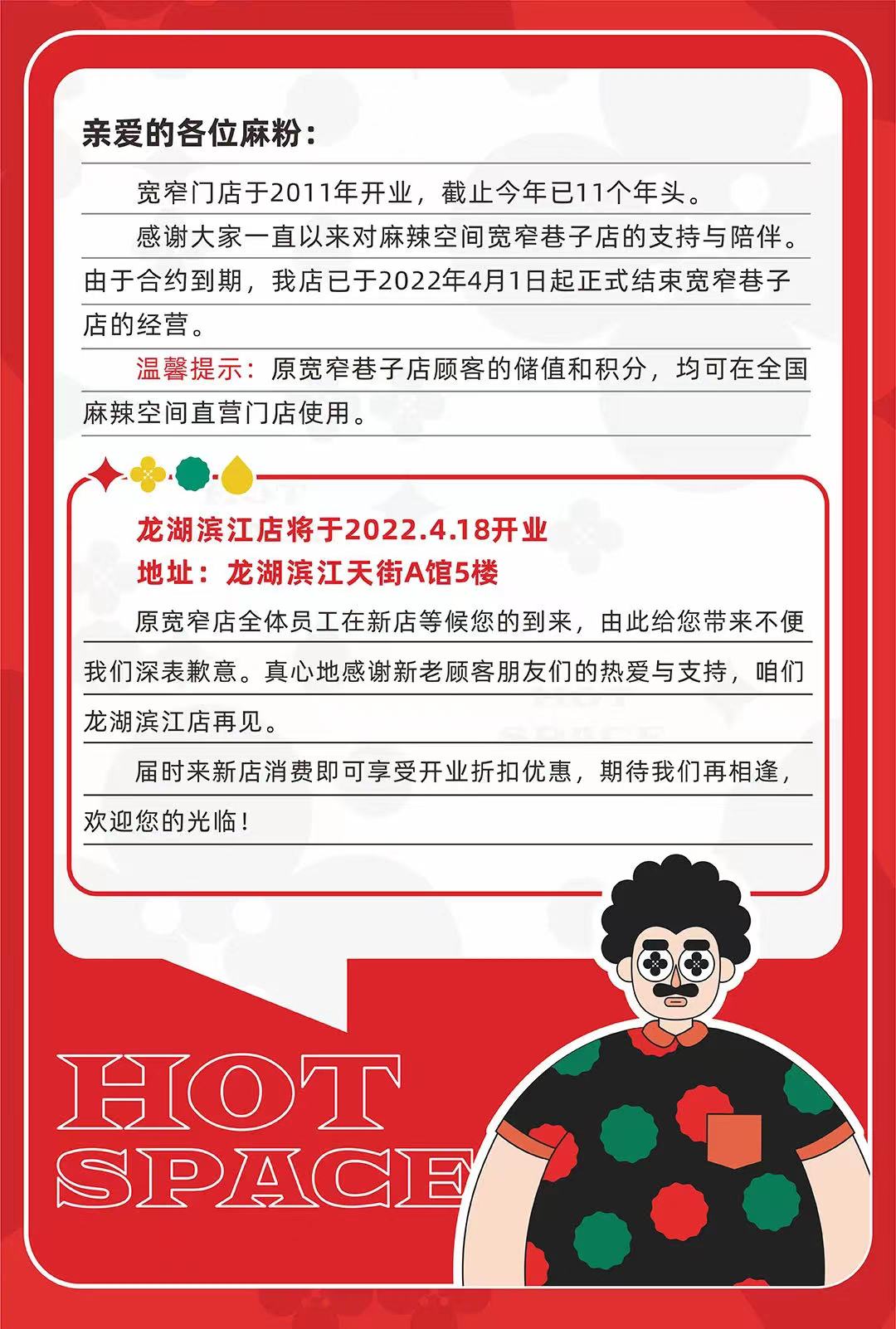 亲爱的各位麻粉：

宽窄门店于2011年开业，截止今年已11个年头。

感谢大家一直以来对麻辣空间宽窄巷子店的支持与陪伴。由于合约到期，我店已于2022年4月1日起正式结束宽窄巷子店的经营。

温馨提示：原宽窄巷子店顾客的储值和积分，均可在全国麻辣空间直营门店使用。

龙湖滨江店将于2022.4.18开业
地址：龙湖滨江天街A馆5楼

原宽窄店全体员工在新店等候您的到来，由此给您带来不便我们深表歉意。真心地感谢新老顾客朋友们的热爱与支持，咱们龙湖滨江店再见。

届时来新店消费即可享受开业折扣优惠，期待我们再相逢，欢迎您的光临！

HOT
SPACE